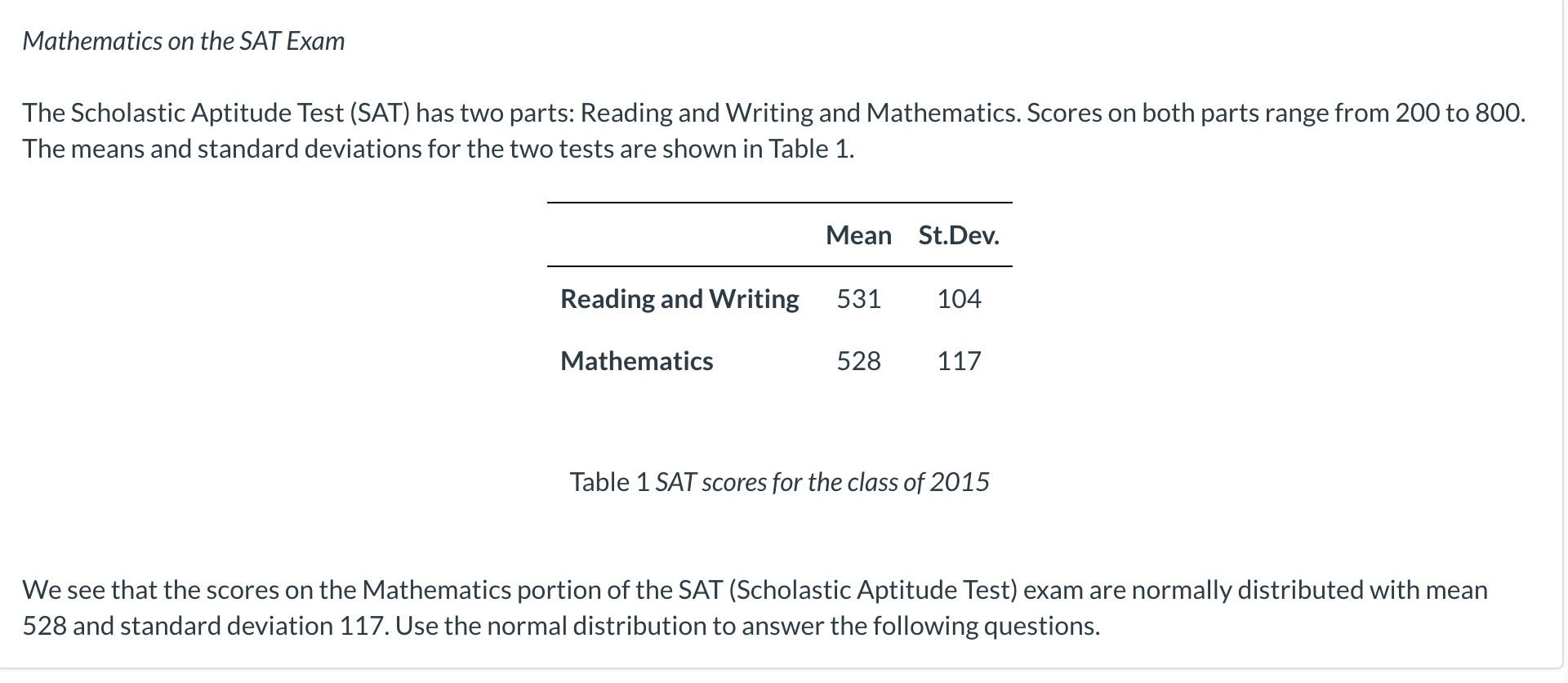 Mathematics on the SAT Exam

The Scholastic Aptitude Test (SAT) has two parts: Reading and Writing and Mathematics. Scores on both parts range from 200 to 800. The means and standard deviations for the two tests are shown in Table 1.

| | Mean | St.Dev. |
|---|---|---|
| Reading and Writing | 531 | 104 |
| Mathematics | 528 | 117 |

Table 1 SAT scores for the class of 2015

We see that the scores on the Mathematics portion of the SAT (Scholastic Aptitude Test) exam are normally distributed with mean 528 and standard deviation 117. Use the normal distribution to answer the following questions.